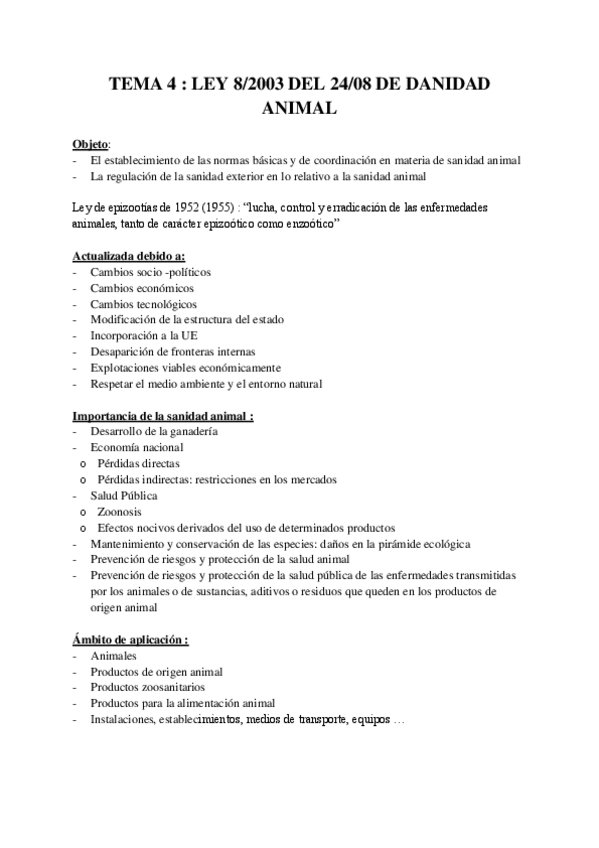 TEMA 4 : LEY 8/2003 DEL 24/08 DE DANIDAD ANIMAL

Objeto:
- El establecimiento de las normas básicas y de coordinación en materia de sanidad animal
- La regulación de la sanidad exterior en lo relativo a la sanidad animal

Ley de epizootías de 1952 (1955) : "lucha, control y erradicación de las enfermedades animales, tanto de carácter epizoótico como enzoótico"

Actualizada debido a:
- Cambios socio -políticos
- Cambios económicos
- Cambios tecnológicos
- Modificación de la estructura del estado
- Incorporación a la UE
- Desaparición de fronteras internas
- Explotaciones viables económicamente
- Respetar el medio ambiente y el entorno natural

Importancia de la sanidad animal :
- Desarrollo de la ganadería
- Economía nacional
  o Pérdidas directas
  o Pérdidas indirectas: restricciones en los mercados
- Salud Pública
  o Zoonosis
  o Efectos nocivos derivados del uso de determinados productos
- Mantenimiento y conservación de las especies: daños en la pirámide ecológica
- Prevención de riesgos y protección de la salud animal
- Prevención de riesgos y protección de la salud pública de las enfermedades transmitidas por los animales o de sustancias, aditivos o residuos que queden en los productos de origen animal

Ámbito de aplicación :
- Animales
- Productos de origen animal
- Productos zoosanitarios
- Productos para la alimentación animal
- Instalaciones, establecimientos, medios de transporte, equipos …